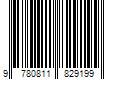 9 780811 829199